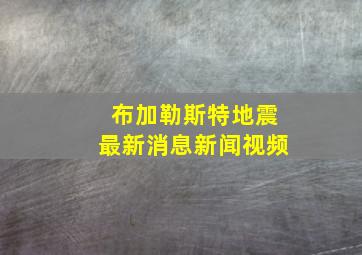 布加勒斯特地震
最新消息新闻视频